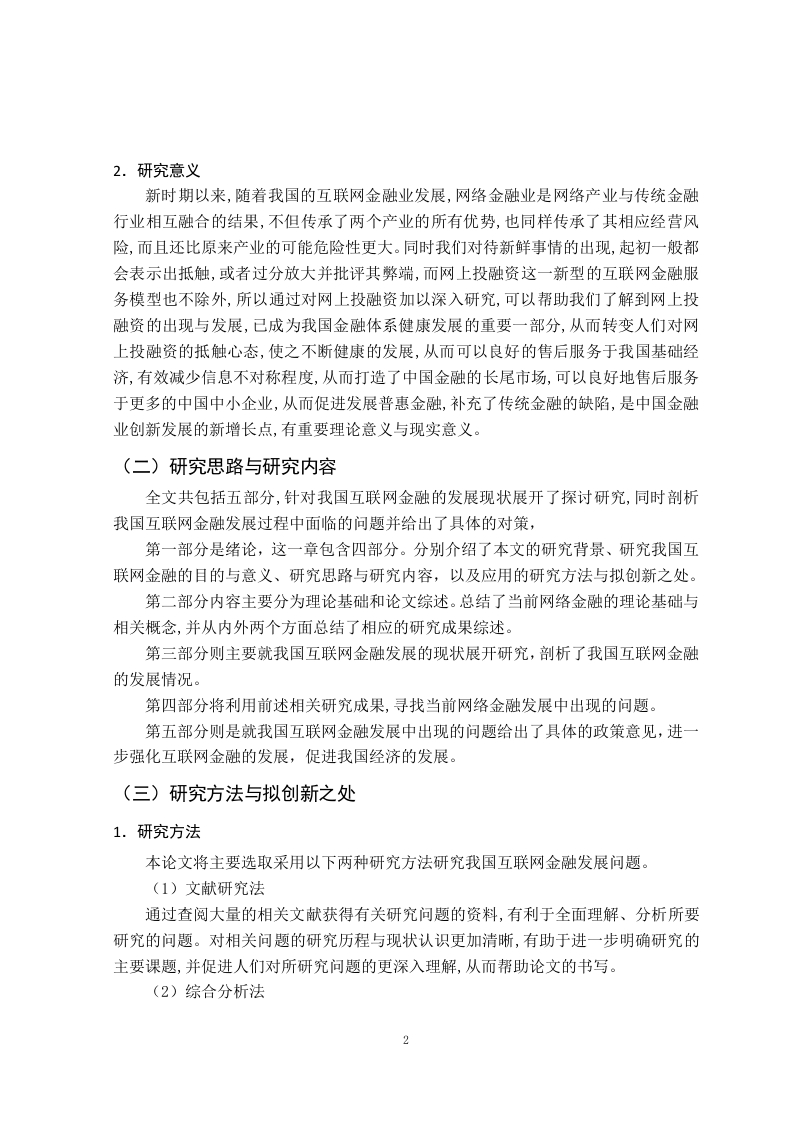 2．研究意义

新时期以来，随着我国的互联网金融业发展，网络金融业是网络产业与传统金融行业相互融合的结果，不但传承了两个产业的所有优势，也同样传承了其相应经营风险，而且还比原来产业的可能危险性更大。同时我们对待新鲜事情的出现，起初一般都会表示出抵触，或者过分放大并批评其弊端，而网上投融资这一新型的互联网金融服务模型也不除外，所以通过对网上投融资加以深入研究，可以帮助我们了解到网上投融资的出现与发展，已成为我国金融体系健康发展的重要一部分，从而转变人们对网上投融资的抵触心态，使之不断健康的发展，从而可以良好的售后服务于我国基础经济，有效减少信息不对称程度，从而打造了中国金融的长尾市场，可以良好地售后服务于更多的中国中小企业，从而促进发展普惠金融，补充了传统金融的缺陷，是中国金融业创新发展的新增长点，有重要理论意义与现实意义。

（二）研究思路与研究内容

全文共包括五部分，针对我国互联网金融的发展现状展开了探讨研究，同时剖析我国互联网金融发展过程中面临的问题并给出了具体的对策，

第一部分是绪论，这一章包含四部分。分别介绍了本文的研究背景、研究我国互联网金融的目的与意义、研究思路与研究内容，以及应用的研究方法与拟创新之处。

第二部分内容主要分为理论基础和论文综述。总结了当前网络金融的理论基础与相关概念，并从内外两个方面总结了相应的研究成果综述。

第三部分则主要就我国互联网金融发展的现状展开研究，剖析了我国互联网金融的发展情况。

第四部分将利用前述相关研究成果，寻找当前网络金融发展中出现的问题。

第五部分则是就我国互联网金融发展中出现的问题给出了具体的政策意见，进一步强化互联网金融的发展，促进我国经济的发展。

（三）研究方法与拟创新之处

1．研究方法

本论文将主要选取采用以下两种研究方法研究我国互联网金融发展问题。

（1）文献研究法

通过查阅大量的相关文献获得有关研究问题的资料，有利于全面理解、分析所要研究的问题。对相关问题的研究历程与现状认识更加清晰，有助于进一步明确研究的主要课题，并促进人们对所研究问题的更深入理解，从而帮助论文的书写。

（2）综合分析法

2